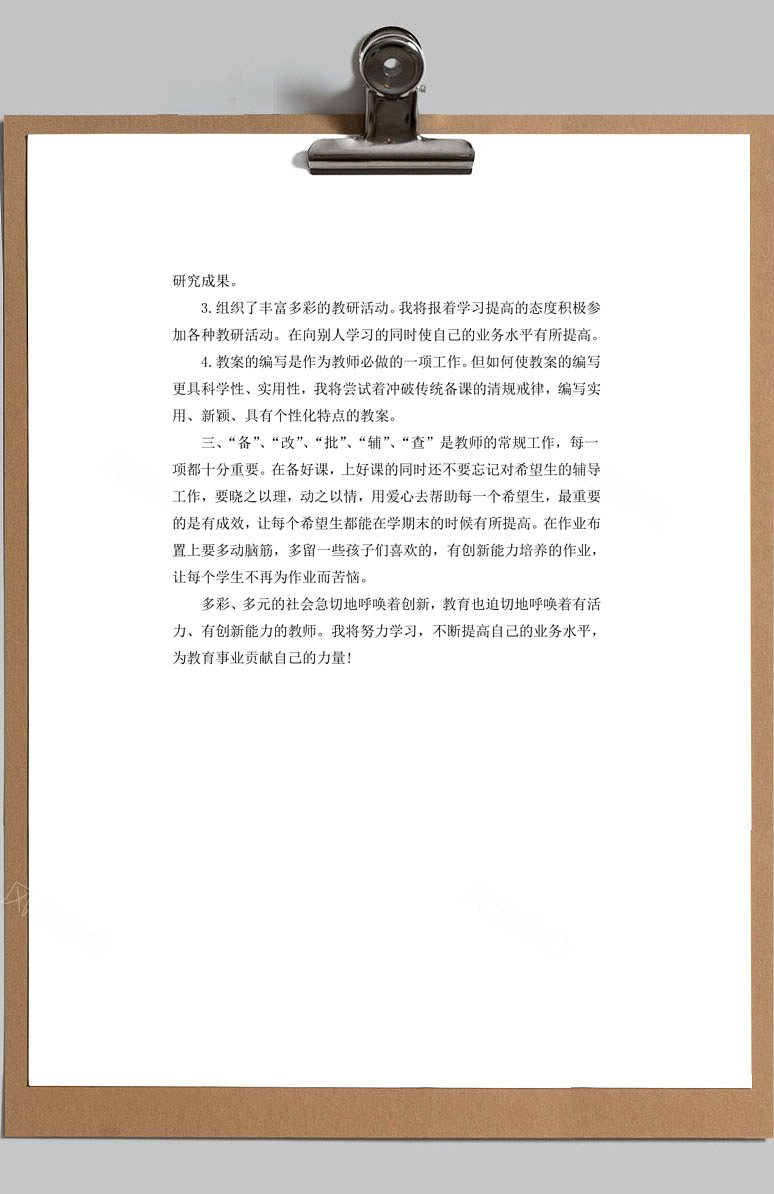 研究成果。

3.组织了丰富多彩的教研活动。我将报着学习提高的态度积极参加各种教研活动。在向别人学习的同时使自己的业务水平有所提高。

4.教案的编写是作为教师必做的一项工作。但如何使教案的编写更具科学性、实用性，我将尝试着冲破传统备课的清规戒律，编写实用、新颖、具有个性化特点的教案。

三、“备”、“改”、“批”、“辅”、“查”是教师的常规工作，每一项都十分重要。在备好课，上好课的同时还不要忘记对希望生的辅导工作，要晓之以理，动之以情，用爱心去帮助每一个希望生，最重要的是有成效，让每个希望生都能在学期末的时候有所提高。在作业布置上要多动脑筋，多留一些孩子们喜欢的，有创新能力培养的作业，让每个学生不再为作业而苦恼。

多彩、多元的社会急切地呼唤着创新，教育也迫切地呼唤着有活力、有创新能力的教师。我将努力学习，不断提高自己的业务水平，为教育事业贡献自己的力量！